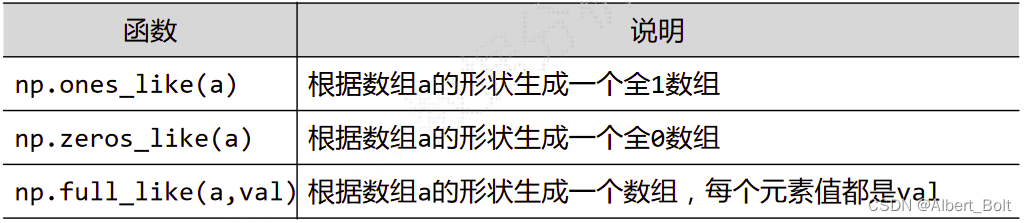 | 函数 | 说明 |
|---|---|
| np.ones_like(a) | 根据数组a的形状生成一个全1数组 |
| np.zeros_like(a) | 根据数组a的形状生成一个全0数组 |
| np.full_like(a,val) | 根据数组a的形状生成一个数组，每个元素值都是val |

CSDN @Albert_Bolt